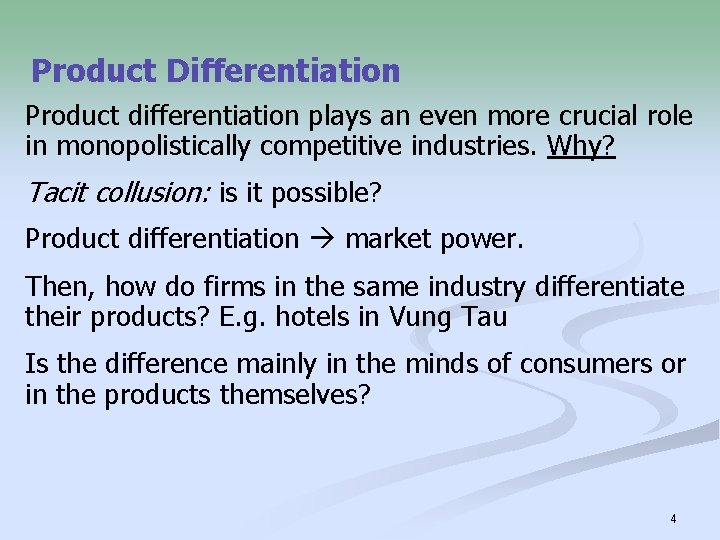 Product Differentiation

Product differentiation plays an even more crucial role in monopolistically competitive industries. Why?

Tacit collusion: is it possible?

Product differentiation → market power.

Then, how do firms in the same industry differentiate their products? E.g. hotels in Vung Tau

Is the difference mainly in the minds of consumers or in the products themselves?

4